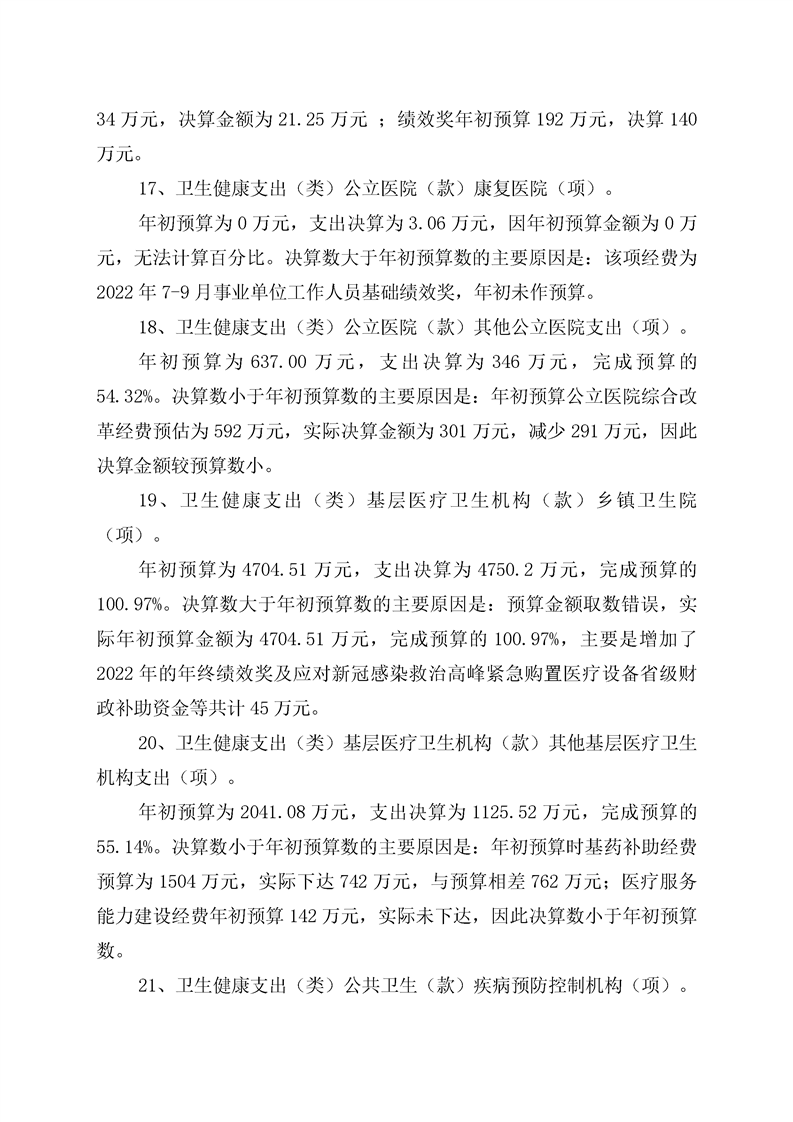 34 万元，决算金额为 21.25 万元 ；绩效奖年初预算 192 万元，决算 140 万元。

17、卫生健康支出（类）公立医院（款）康复医院（项）。

年初预算为 0 万元，支出决算为 3.06 万元，因年初预算金额为 0 万元，无法计算百分比。决算数大于年初预算数的主要原因是：该项经费为 2022 年 7-9 月事业单位工作人员基础绩效奖，年初未作预算。

18、卫生健康支出（类）公立医院（款）其他公立医院支出（项）。

年初预算为 637.00 万元，支出决算为 346 万元，完成预算的 54.32%。决算数小于年初预算数的主要原因是：年初预算公立医院综合改革经费预估为 592 万元，实际决算金额为 301 万元，减少 291 万元，因此决算金额较预算数小。

19、卫生健康支出（类）基层医疗卫生机构（款）乡镇卫生院（项）。

年初预算为 4704.51 万元，支出决算为 4750.2 万元，完成预算的 100.97%。决算数大于年初预算数的主要原因是：预算金额取数错误，实际年初预算金额为 4704.51 万元，完成预算的 100.97%，主要是增加了 2022 年的年终绩效奖及应对新冠感染救治高峰紧急购置医疗设备省级财政补助资金等共计 45 万元。

20、卫生健康支出（类）基层医疗卫生机构（款）其他基层医疗卫生机构支出（项）。

年初预算为 2041.08 万元，支出决算为 1125.52 万元，完成预算的 55.14%。决算数小于年初预算数的主要原因是：年初预算时基药补助经费预算为 1504 万元，实际下达 742 万元，与预算相差 762 万元；医疗服务能力建设经费年初预算 142 万元，实际未下达，因此决算数小于年初预算数。

21、卫生健康支出（类）公共卫生（款）疾病预防控制机构（项）。